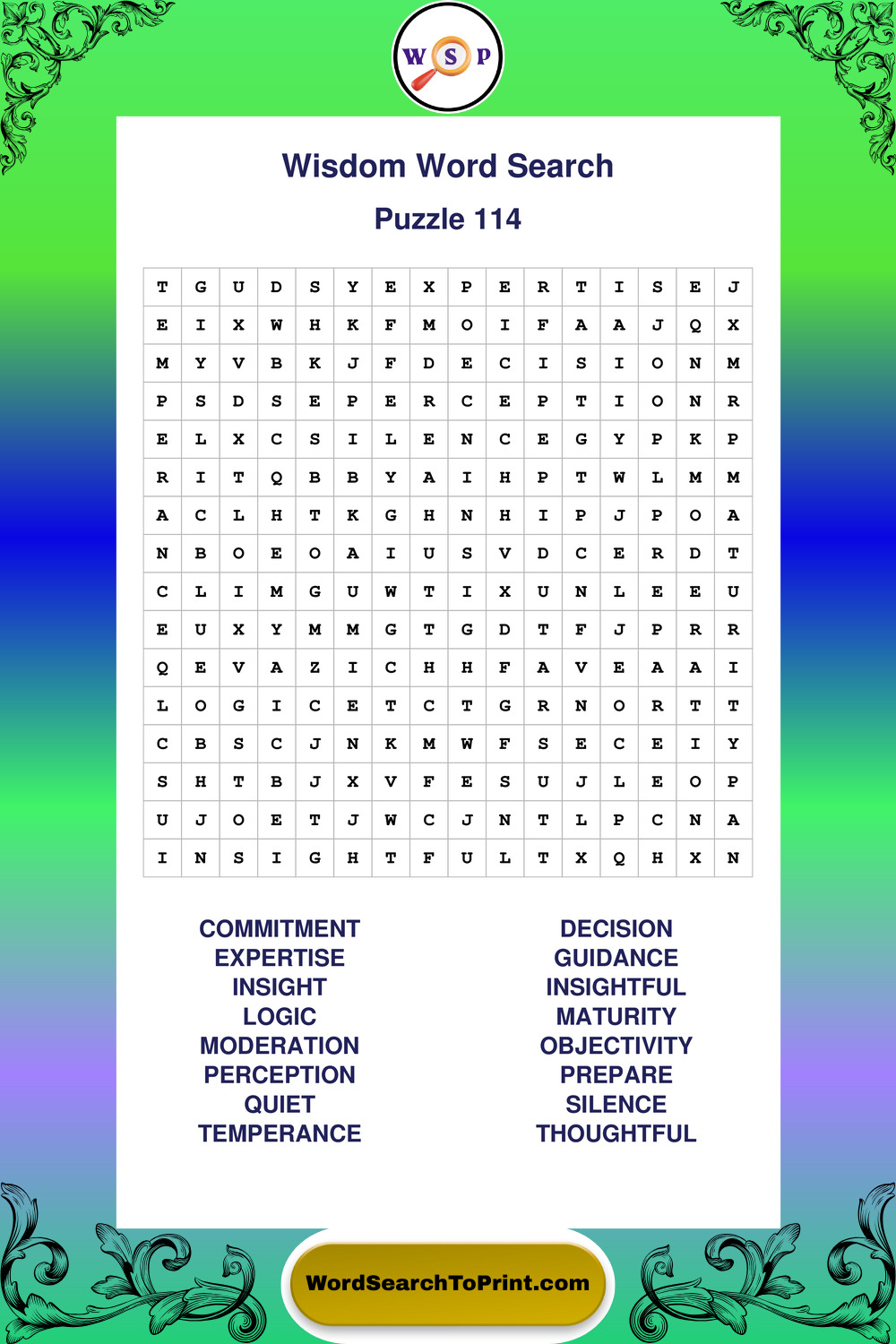 W S P

Wisdom Word Search

Puzzle 114

| T | G | U | D | S | Y | E | X | P | E | R | T | I | S | E | J |
|---|---|---|---|---|---|---|---|---|---|---|---|---|---|---|---|
| E | I | X | W | H | K | F | M | O | I | F | A | A | J | Q | X |
| M | Y | V | B | K | J | F | D | E | C | I | S | I | O | N | M |
| P | S | D | S | E | P | E | R | C | E | P | T | I | O | N | R |
| E | L | X | C | S | I | L | E | N | C | E | G | Y | P | K | P |
| R | I | T | Q | B | B | Y | A | I | H | P | T | W | L | M | M |
| A | C | L | H | T | K | G | H | N | H | I | P | J | P | O | A |
| N | B | O | E | O | A | I | U | S | V | D | C | E | R | D | T |
| C | L | I | M | G | U | W | T | I | X | U | N | L | E | E | U |
| E | U | X | Y | M | M | G | T | G | D | T | F | J | P | R | R |
| Q | E | V | A | Z | I | C | H | H | F | A | V | E | A | A | I |
| L | O | G | I | C | E | T | C | T | G | R | N | O | R | T | T |
| C | B | S | C | J | N | K | M | W | F | S | E | C | E | I | Y |
| S | H | T | B | J | X | V | F | E | S | U | J | L | E | O | P |
| U | J | O | E | T | J | W | C | J | N | T | L | P | C | N | A |
| I | N | S | I | G | H | T | F | U | L | T | X | Q | H | X | N |

COMMITMENT
EXPERTISE
INSIGHT
LOGIC
MODERATION
PERCEPTION
QUIET
TEMPERANCE

DECISION
GUIDANCE
INSIGHTFUL
MATURITY
OBJECTIVITY
PREPARE
SILENCE
THOUGHTFUL

WordSearchToPrint.com